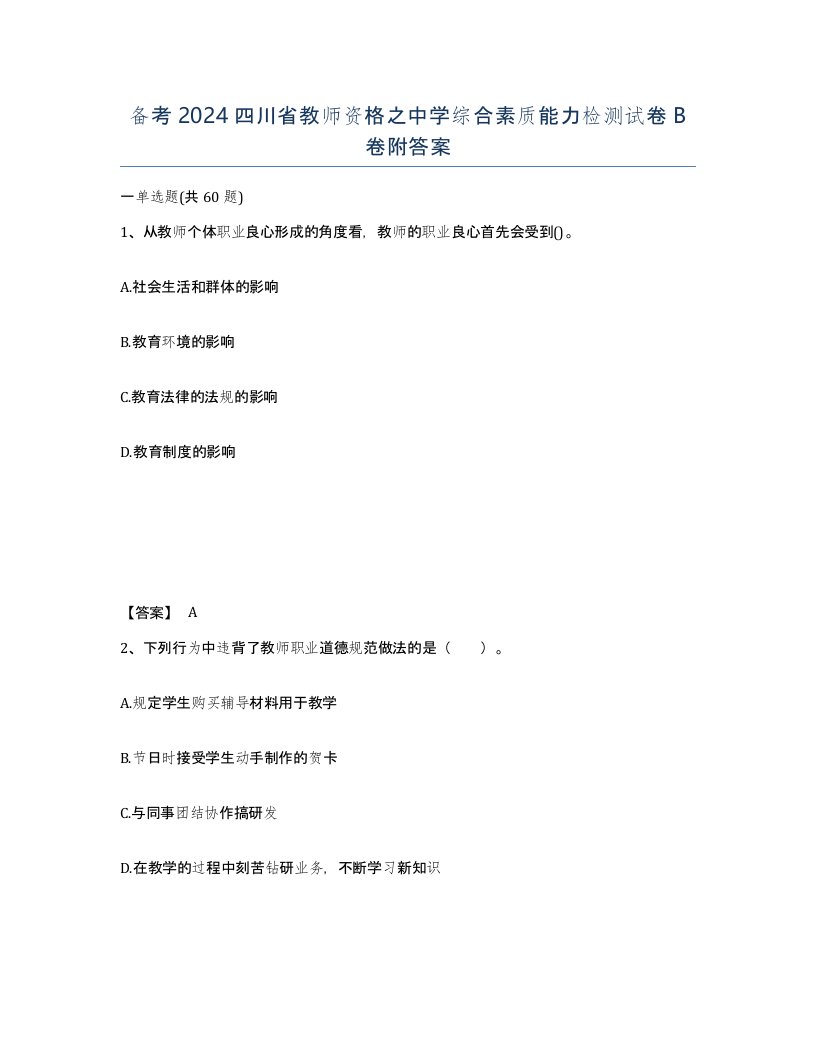 备考2024四川省教师资格之中学综合素质能力检测试卷B卷附答案

一单选题(共60题)

1、从教师个体职业良心形成的角度看，教师的职业良心首先会受到()。

A.社会生活和群体的影响

B.教育环境的影响

C.教育法律的法规的影响

D.教育制度的影响

【答案】 A

2、下列行为中违背了教师职业道德规范做法的是（　　）。

A.规定学生购买辅导材料用于教学

B.节日时接受学生动手制作的贺卡

C.与同事团结协作搞研发

D.在教学的过程中刻苦钻研业务，不断学习新知识